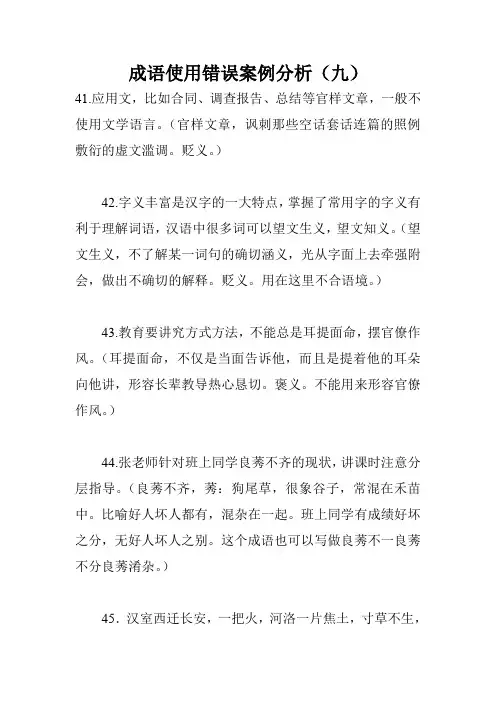 成语使用错误案例分析（九）

41.应用文，比如合同、调查报告、总结等官样文章，一般不使用文学语言。（官样文章，讽刺那些空话套话连篇的照例敷衍的虚文滥调。贬义。）

42.字义丰富是汉字的一大特点，掌握了常用字的字义有利于理解词语，汉语中很多词可以望文生义，望文知义。（望文生义，不了解某一词句的确切涵义，光从字面上去牵强附会，做出不确切的解释。贬义。用在这里不合语境。）

43.教育要讲究方式方法，不能总是耳提面命，摆官僚作风。（耳提面命，不仅是当面告诉他，而且是提着他的耳朵向他讲，形容长辈教导热心恳切。褒义。不能用来形容官僚作风。）

44.张老师针对班上同学良莠不齐的现状，讲课时注意分层指导。（良莠不齐，莠：狗尾草，很象谷子，常混在禾苗中。比喻好人坏人都有，混杂在一起。班上同学有成绩好坏之分，无好人坏人之别。这个成语也可以写做良莠不一良莠不分良莠淆杂。）

45．汉室西迁长安，一把火，河洛一片焦土，寸草不生，